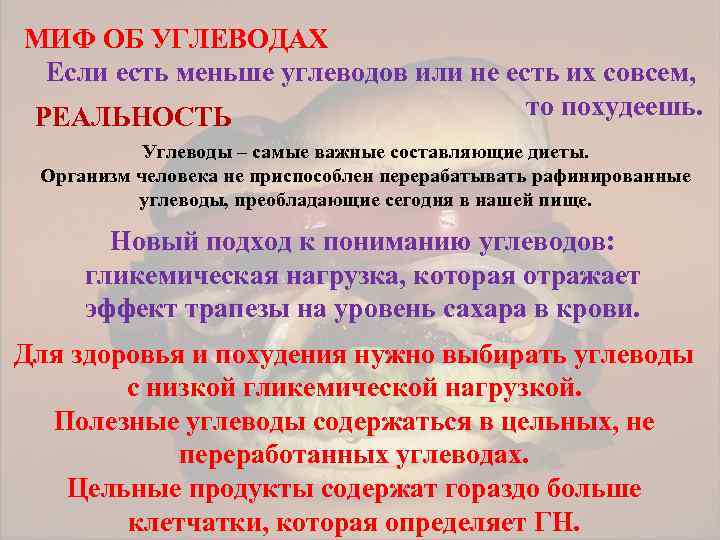 МИФ ОБ УГЛЕВОДАХ

Если есть меньше углеводов или не есть их совсем, то похудеешь.

РЕАЛЬНОСТЬ

Углеводы – самые важные составляющие диеты. Организм человека не приспособлен перерабатывать рафинированные углеводы, преобладающие сегодня в нашей пище.

Новый подход к пониманию углеводов: гликемическая нагрузка, которая отражает эффект трапезы на уровень сахара в крови.

Для здоровья и похудения нужно выбирать углеводы с низкой гликемической нагрузкой. Полезные углеводы содержаться в цельных, не переработанных углеводах. Цельные продукты содержат гораздо больше клетчатки, которая определяет ГН.